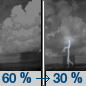 60 % → 30 %